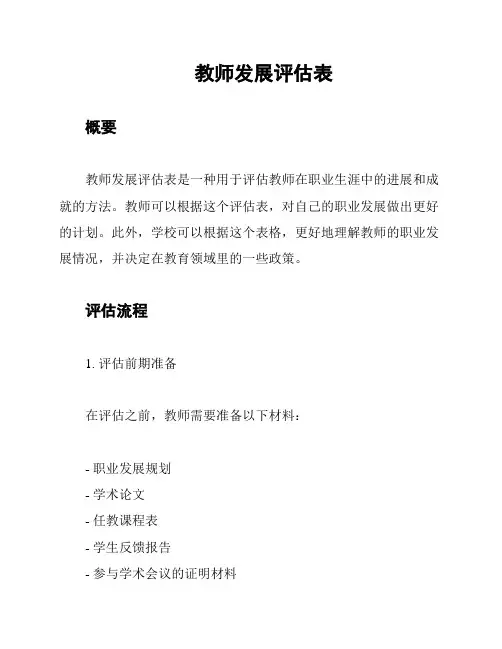 教师发展评估表

概要

教师发展评估表是一种用于评估教师在职业生涯中的进展和成就的方法。教师可以根据这个评估表，对自己的职业发展做出更好的计划。此外，学校可以根据这个表格，更好地理解教师的职业发展情况，并决定在教育领域里的一些政策。

评估流程

1. 评估前期准备

在评估之前，教师需要准备以下材料：

- 职业发展规划
- 学术论文
- 任教课程表
- 学生反馈报告
- 参与学术会议的证明材料